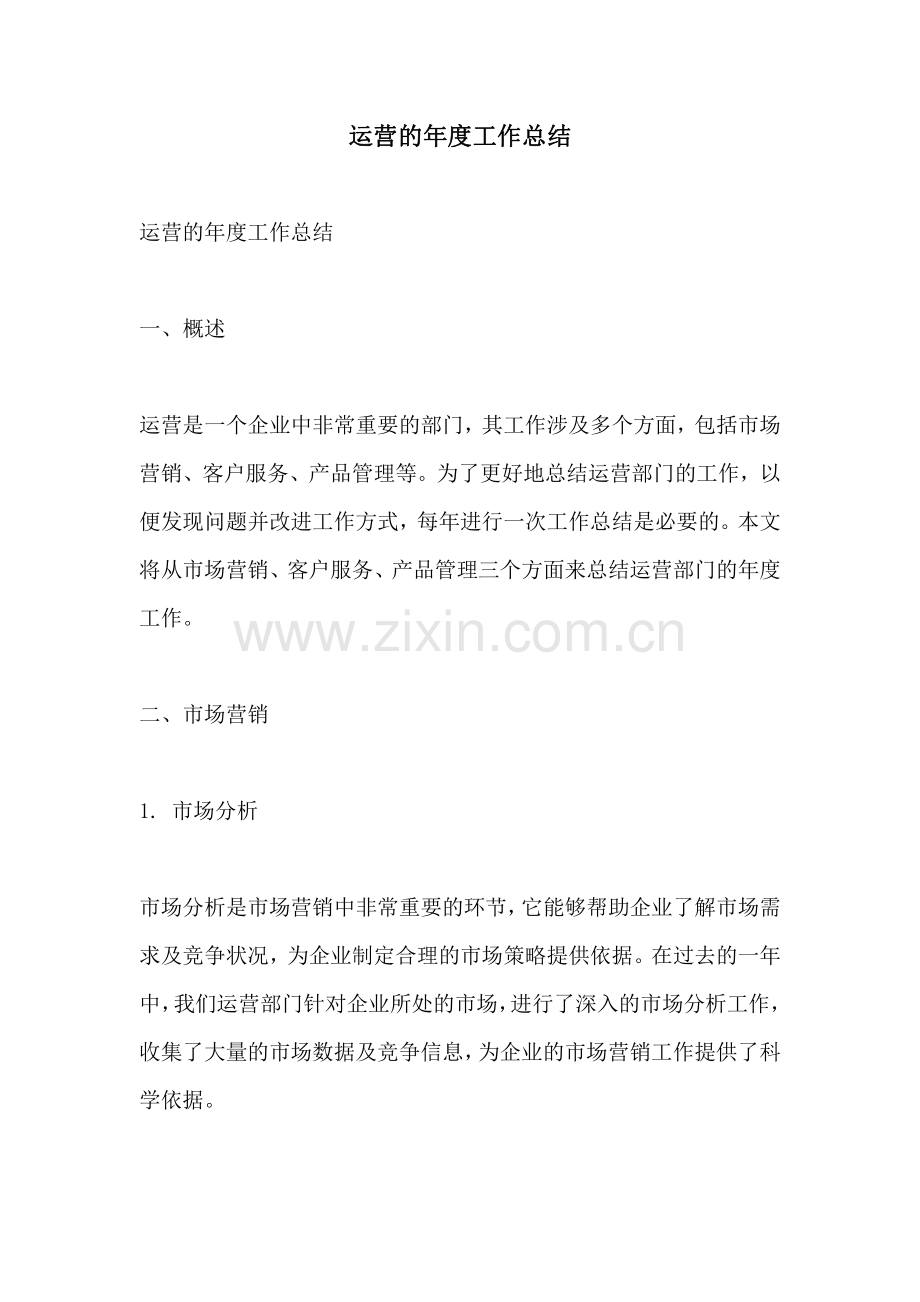 运营的年度工作总结

运营的年度工作总结

一、概述

运营是一个企业中非常重要的部门，其工作涉及多个方面，包括市场营销、客户服务、产品管理等。为了更好地总结运营部门的工作，以便发现问题并改进工作方式，每年进行一次工作总结是必要的。本文将从市场营销、客户服务、产品管理三个方面来总结运营部门的年度工作。

www.zixin.com.cn

二、市场营销

1. 市场分析

市场分析是市场营销中非常重要的环节，它能够帮助企业了解市场需求及竞争状况，为企业制定合理的市场策略提供依据。在过去的一年中，我们运营部门针对企业所处的市场，进行了深入的市场分析工作，收集了大量的市场数据及竞争信息，为企业的市场营销工作提供了科学依据。